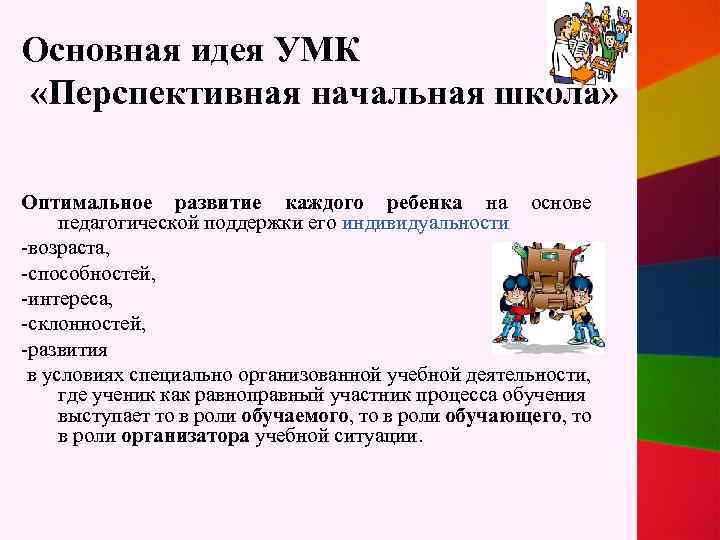 Основная идея УМК
«Перспективная начальная школа»

Оптимальное развитие каждого ребенка на основе педагогической поддержки его индивидуальности

-возраста,
-способностей,
-интереса,
-склонностей,
-развития

в условиях специально организованной учебной деятельности, где ученик как равноправный участник процесса обучения выступает то в роли обучаемого, то в роли обучающего, то в роли организатора учебной ситуации.